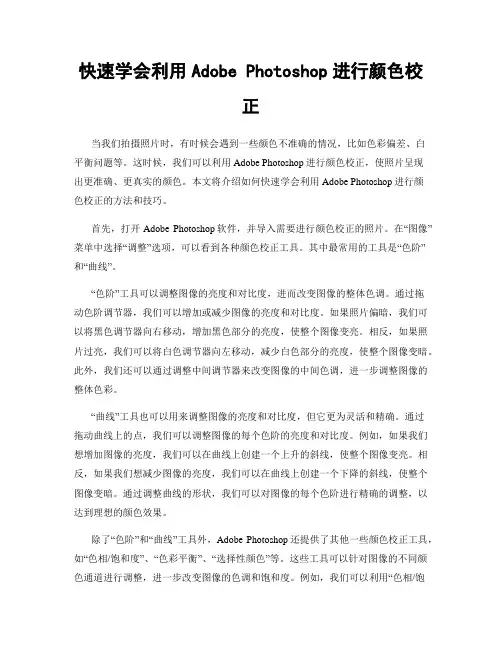 快速学会利用 Adobe Photoshop 进行颜色校正

当我们拍摄照片时，有时候会遇到一些颜色不准确的情况，比如色彩偏差、白平衡问题等。这时候，我们可以利用 Adobe Photoshop 进行颜色校正，使照片呈现出更准确、更真实的颜色。本文将介绍如何快速学会利用 Adobe Photoshop 进行颜色校正的方法和技巧。

首先，打开 Adobe Photoshop 软件，并导入需要进行颜色校正的照片。在“图像”菜单中选择“调整”选项，可以看到各种颜色校正工具。其中最常用的工具是“色阶”和“曲线”。

“色阶”工具可以调整图像的亮度和对比度，进而改变图像的整体色调。通过拖动色阶调节器，我们可以增加或减少图像的亮度和对比度。如果照片偏暗，我们可以将黑色调节器向右移动，增加黑色部分的亮度，使整个图像变亮。相反，如果照片过亮，我们可以将白色调节器向左移动，减少白色部分的亮度，使整个图像变暗。此外，我们还可以通过调整中间调节器来改变图像的中间色调，进一步调整图像的整体色彩。

“曲线”工具也可以用来调整图像的亮度和对比度，但它更为灵活和精确。通过拖动曲线上的点，我们可以调整图像的每个色阶的亮度和对比度。例如，如果我们想增加图像的亮度，我们可以在曲线上创建一个上升的斜线，使整个图像变亮。相反，如果我们想减少图像的亮度，我们可以在曲线上创建一个下降的斜线，使整个图像变暗。通过调整曲线的形状，我们可以对图像的每个色阶进行精确的调整，以达到理想的颜色效果。

除了“色阶”和“曲线”工具外，Adobe Photoshop 还提供了其他一些颜色校正工具，如“色相/饱和度”、“色彩平衡”、“选择性颜色”等。这些工具可以针对图像的不同颜色通道进行调整，进一步改变图像的色调和饱和度。例如，我们可以利用“色相/饱